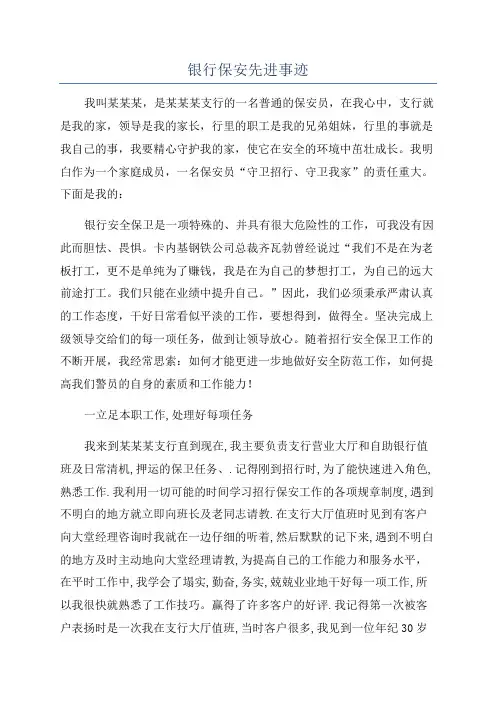 银行保安先进事迹

我叫某某某，是某某某支行的一名普通的保安员，在我心中，支行就是我的家，领导是我的家长，行里的职工是我的兄弟姐妹，行里的事就是我自己的事，我要精心守护我的家，使它在安全的环境中茁壮成长。我明白作为一个家庭成员，一名保安员“守卫招行、守卫我家”的责任重大。下面是我的：

银行安全保卫是一项特殊的、并具有很大危险性的工作，可我没有因此而胆怯、畏惧。卡内基钢铁公司总裁齐瓦勃曾经说过“我们不是在为老板打工，更不是单纯为了赚钱，我是在为自己的梦想打工，为自己的远大前途打工。我们只能在业绩中提升自己。”因此，我们必须秉承严肃认真的工作态度，干好日常看似平淡的工作，要想得到，做得全。坚决完成上级领导交给们的每一项任务，做到让领导放心。随着招行安全保卫工作的不断开展，我经常思索：如何才能更进一步地做好安全防范工作，如何提高我们警员的自身的素质和工作能力！

一立足本职工作,处理好每项任务

我来到某某某支行直到现在,我主要负责支行营业大厅和自助银行值班及日常清机,押运的保卫任务、.记得刚到招行时,为了能快速进入角色,熟悉工作.我利用一切可能的时间学习招行保安工作的各项规章制度,遇到不明白的地方就立即向班长及老同志请教.在支行大厅值班时见到有客户向大堂经理咨询时我就在一边仔细的听着,然后默默的记下来,遇到不明白的地方及时主动地向大堂经理请教,为提高自己的工作能力和服务水平,在平时工作中,我学会了塌实,勤奋,务实,兢兢业业地干好每一项工作,所以我很快就熟悉了工作技巧。赢得了许多客户的好评.我记得第一次被客户表扬时是一次我在支行大厅值班,当时客户很多,我见到一位年纪30岁